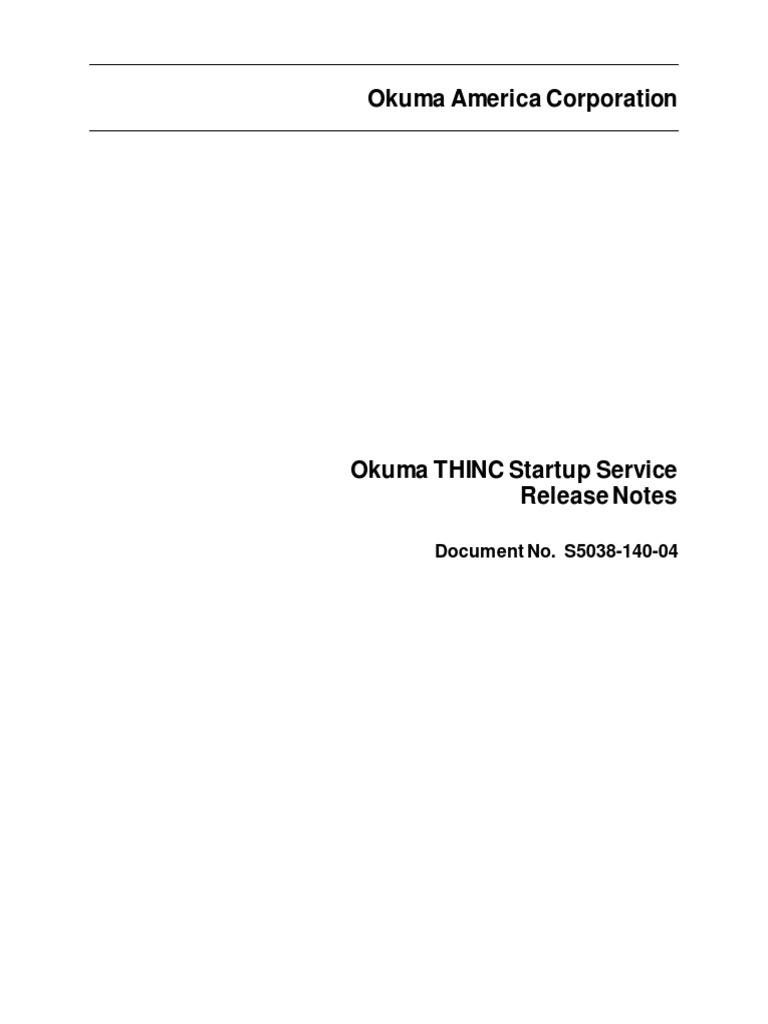 Okuma America Corporation

Okuma THINC Startup Service
Release Notes

Document No. S5038-140-04